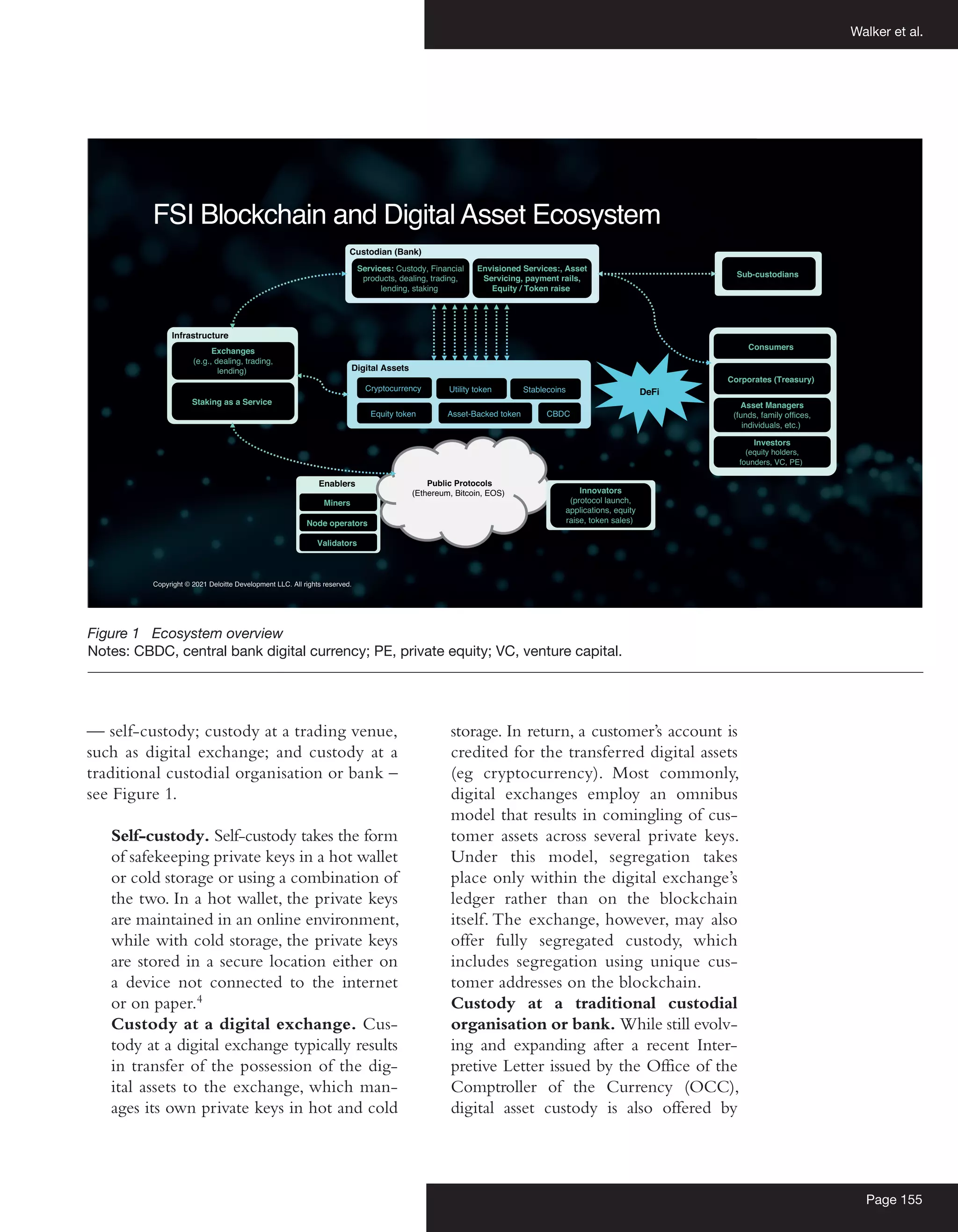 Walker et al.

FSI Blockchain and Digital Asset Ecosystem

Custodian (Bank)

Services: Custody, Financial products, dealing, trading, lending, staking

Envisioned Services:, Asset Servicing, payment rails, Equity / Token raise

Sub-custodians

Infrastructure

Exchanges (e.g., dealing, trading, lending)

Staking as a Service

Digital Assets

Cryptocurrency

Utility token

Stablecoins

Equity token

Asset-Backed token

CBDC

DeFi

Consumers

Corporates (Treasury)

Asset Managers (funds, family offices, individuals, etc.)

Investors (equity holders, founders, VC, PE)

Enablers

Miners

Node operators

Validators

Public Protocols (Ethereum, Bitcoin, EOS)

Innovators (protocol launch, applications, equity raise, token sales)

Copyright © 2021 Deloitte Development LLC. All rights reserved.

Figure 1 Ecosystem overview
Notes: CBDC, central bank digital currency; PE, private equity; VC, venture capital.

— self-custody; custody at a trading venue, such as digital exchange; and custody at a traditional custodial organisation or bank – see Figure 1.

Self-custody. Self-custody takes the form of safekeeping private keys in a hot wallet or cold storage or using a combination of the two. In a hot wallet, the private keys are maintained in an online environment, while with cold storage, the private keys are stored in a secure location either on a device not connected to the internet or on paper.$^4$

Custody at a digital exchange. Custody at a digital exchange typically results in transfer of the possession of the digital assets to the exchange, which manages its own private keys in hot and cold storage. In return, a customer's account is credited for the transferred digital assets (eg cryptocurrency). Most commonly, digital exchanges employ an omnibus model that results in comingling of customer assets across several private keys. Under this model, segregation takes place only within the digital exchange's ledger rather than on the blockchain itself. The exchange, however, may also offer fully segregated custody, which includes segregation using unique customer addresses on the blockchain.

Custody at a traditional custodial organisation or bank. While still evolving and expanding after a recent Interpretive Letter issued by the Office of the Comptroller of the Currency (OCC), digital asset custody is also offered by

Page 155